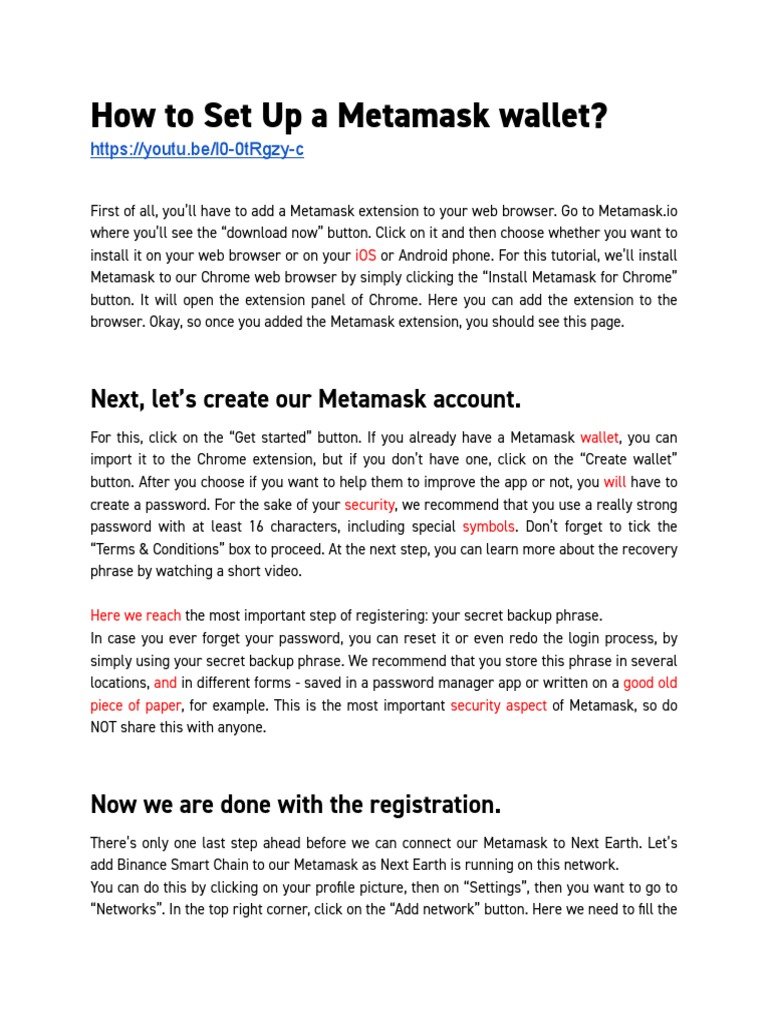 How to Set Up a Metamask wallet?
https://youtu.be/l0-0tRgzy-c

First of all, you'll have to add a Metamask extension to your web browser. Go to Metamask.io where you'll see the "download now" button. Click on it and then choose whether you want to install it on your web browser or on your iOS or Android phone. For this tutorial, we'll install Metamask to our Chrome web browser by simply clicking the "Install Metamask for Chrome" button. It will open the extension panel of Chrome. Here you can add the extension to the browser. Okay, so once you added the Metamask extension, you should see this page.

Next, let's create our Metamask account.

For this, click on the "Get started" button. If you already have a Metamask wallet, you can import it to the Chrome extension, but if you don't have one, click on the "Create wallet" button. After you choose if you want to help them to improve the app or not, you will have to create a password. For the sake of your security, we recommend that you use a really strong password with at least 16 characters, including special symbols. Don't forget to tick the "Terms & Conditions" box to proceed. At the next step, you can learn more about the recovery phrase by watching a short video.

Here we reach the most important step of registering: your secret backup phrase.
In case you ever forget your password, you can reset it or even redo the login process, by simply using your secret backup phrase. We recommend that you store this phrase in several locations, and in different forms - saved in a password manager app or written on a good old piece of paper, for example. This is the most important security aspect of Metamask, so do NOT share this with anyone.

Now we are done with the registration.

There's only one last step ahead before we can connect our Metamask to Next Earth. Let's add Binance Smart Chain to our Metamask as Next Earth is running on this network.
You can do this by clicking on your profile picture, then on "Settings", then you want to go to "Networks". In the top right corner, click on the "Add network" button. Here we need to fill the